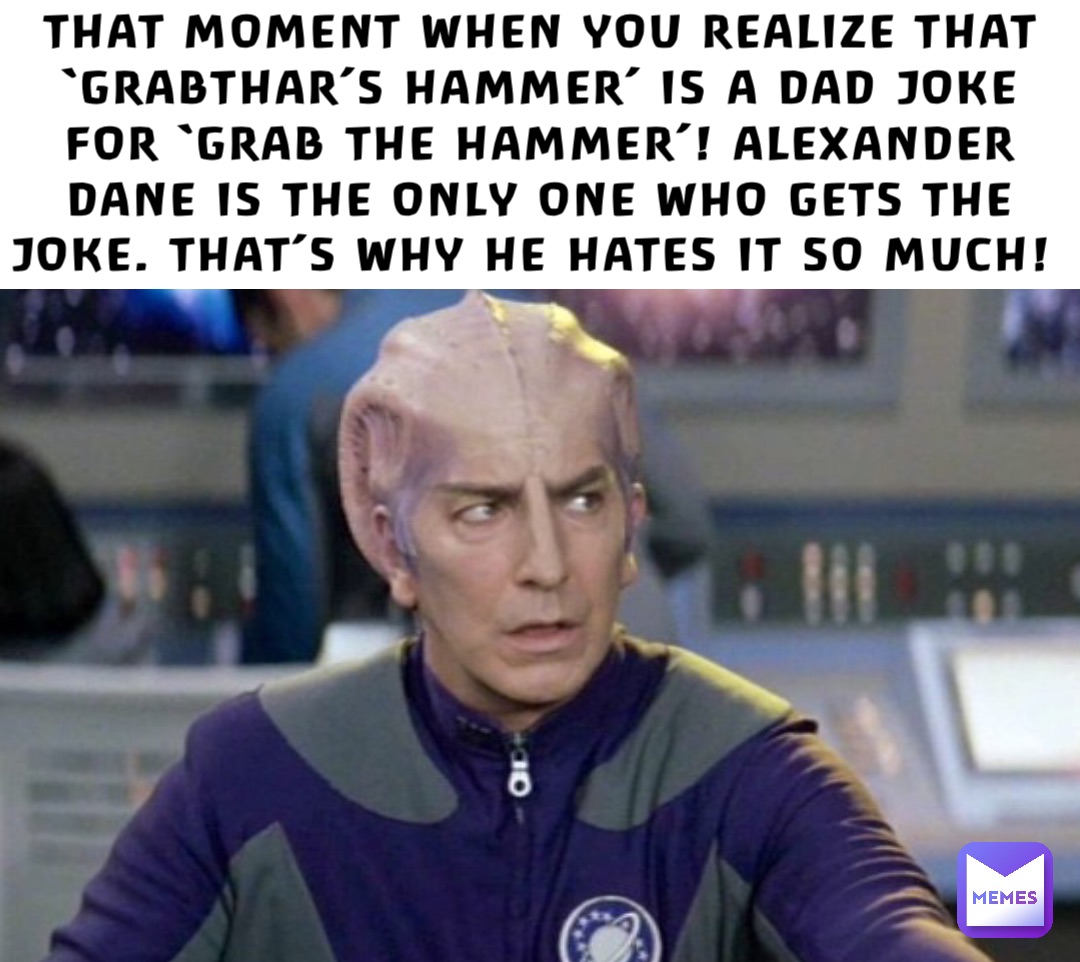 THAT MOMENT WHEN YOU REALIZE THAT `GRABTHAR´S HAMMER´ IS A DAD JOKE FOR `GRAB THE HAMMER´! ALEXANDER DANE IS THE ONLY ONE WHO GETS THE JOKE. THAT´S WHY HE HATES IT SO MUCH!

MEMES